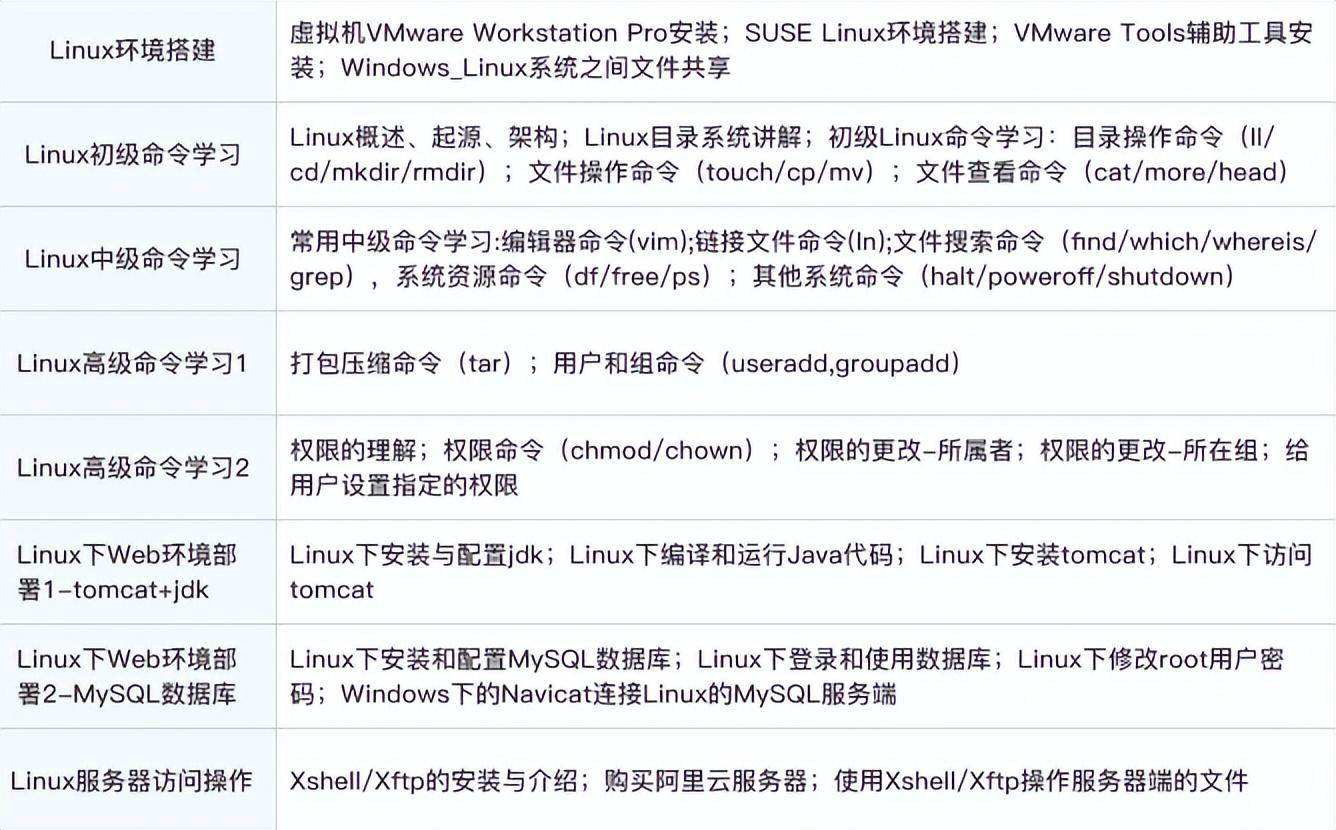 | Linux环境搭建 | 虚拟机VMware Workstation Pro安装；SUSE Linux环境搭建；VMware Tools辅助工具安装；Windows_Linux系统之间文件共享 |
|---|---|
| Linux初级命令学习 | Linux概述、起源、架构；Linux目录系统讲解；初级Linux命令学习：目录操作命令（ll/cd/mkdir/rmdir）；文件操作命令（touch/cp/mv）；文件查看命令（cat/more/head） |
| Linux中级命令学习 | 常用中级命令学习:编辑器命令(vim);链接文件命令(ln);文件搜索命令（find/which/whereis/grep），系统资源命令（df/free/ps）；其他系统命令（halt/poweroff/shutdown） |
| Linux高级命令学习1 | 打包压缩命令（tar）；用户和组命令（useradd,groupadd） |
| Linux高级命令学习2 | 权限的理解；权限命令（chmod/chown）；权限的更改-所属者；权限的更改-所在组；给用户设置指定的权限 |
| Linux下Web环境部署1-tomcat+jdk | Linux下安装与配置jdk；Linux下编译和运行Java代码；Linux下安装tomcat；Linux下访问tomcat |
| Linux下Web环境部署2-MySQL数据库 | Linux下安装和配置MySQL数据库；Linux下登录和使用数据库；Linux下修改root用户密码；Windows下的Navicat连接Linux的MySQL服务端 |
| Linux服务器访问操作 | Xshell/Xftp的安装与介绍；购买阿里云服务器；使用Xshell/Xftp操作服务器端的文件 |